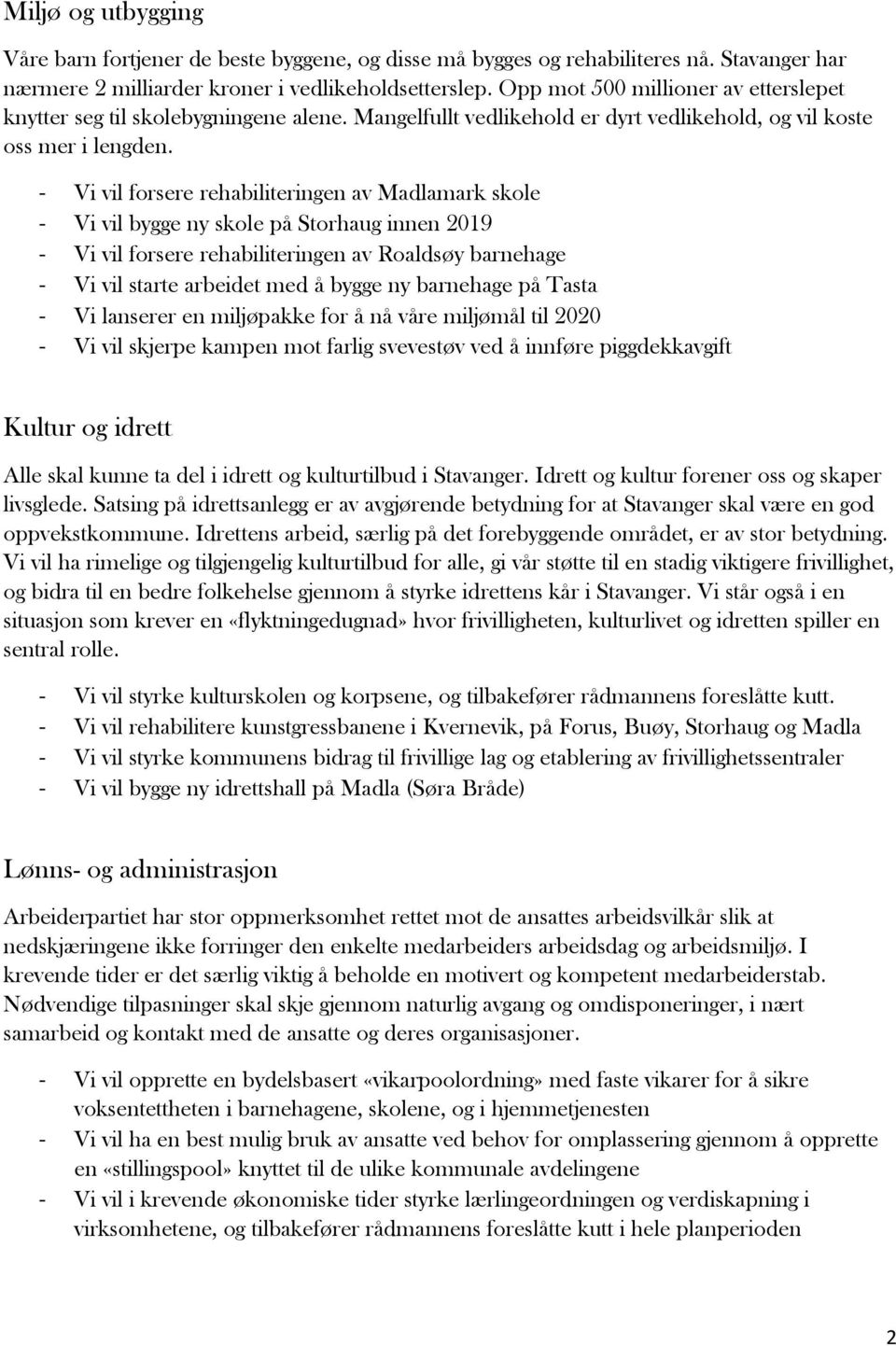 Miljø og utbygging

Våre barn fortjener de beste byggene, og disse må bygges og rehabiliteres nå. Stavanger har nærmere 2 milliarder kroner i vedlikeholdsetterslep. Opp mot 500 millioner av etterslepet knytter seg til skolebygningene alene. Mangelfullt vedlikehold er dyrt vedlikehold, og vil koste oss mer i lengden.

- Vi vil forsere rehabiliteringen av Madlamark skole
- Vi vil bygge ny skole på Storhaug innen 2019
- Vi vil forsere rehabiliteringen av Roaldsøy barnehage
- Vi vil starte arbeidet med å bygge ny barnehage på Tasta
- Vi lanserer en miljøpakke for å nå våre miljømål til 2020
- Vi vil skjerpe kampen mot farlig svevestøv ved å innføre piggdekkavgift

Kultur og idrett

Alle skal kunne ta del i idrett og kulturtilbud i Stavanger. Idrett og kultur forener oss og skaper livsglede. Satsing på idrettsanlegg er av avgjørende betydning for at Stavanger skal være en god oppvekstkommune. Idrettens arbeid, særlig på det forebyggende området, er av stor betydning. Vi vil ha rimelige og tilgjengelig kulturtilbud for alle, gi vår støtte til en stadig viktigere frivillighet, og bidra til en bedre folkehelse gjennom å styrke idrettens kår i Stavanger. Vi står også i en situasjon som krever en «flyktningedugnad» hvor frivilligheten, kulturlivet og idretten spiller en sentral rolle.

- Vi vil styrke kulturskolen og korpsene, og tilbakefører rådmannens foreslåtte kutt.
- Vi vil rehabilitere kunstgressbanene i Kvernevik, på Forus, Buøy, Storhaug og Madla
- Vi vil styrke kommunens bidrag til frivillige lag og etablering av frivillighetssentraler
- Vi vil bygge ny idrettshall på Madla (Søra Bråde)

Lønns- og administrasjon

Arbeiderpartiet har stor oppmerksomhet rettet mot de ansattes arbeidsvilkår slik at nedskjæringene ikke forringer den enkelte medarbeiders arbeidsdag og arbeidsmiljø. I krevende tider er det særlig viktig å beholde en motivert og kompetent medarbeiderstab. Nødvendige tilpasninger skal skje gjennom naturlig avgang og omdisponeringer, i nært samarbeid og kontakt med de ansatte og deres organisasjoner.

- Vi vil opprette en bydelsbasert «vikarpoolordning» med faste vikarer for å sikre voksentettheten i barnehagene, skolene, og i hjemmetjenesten
- Vi vil ha en best mulig bruk av ansatte ved behov for omplassering gjennom å opprette en «stillingspool» knyttet til de ulike kommunale avdelingene
- Vi vil i krevende økonomiske tider styrke lærlingeordningen og verdiskapning i virksomhetene, og tilbakefører rådmannens foreslåtte kutt i hele planperioden

2